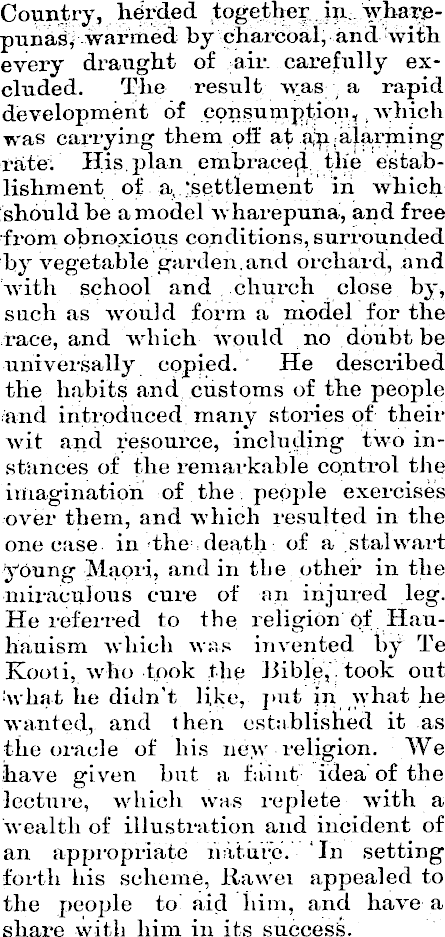 Country, herded together in wharepunas, warmed by charcoal, and with every draught of air carefully excluded. The result was a rapid development of consumption, which was carrying them off at an alarming rate. His plan embraced the establishment of a settlement in which should be a model wharepuna, and free from obnoxious conditions, surrounded by vegetable garden and orchard, and with school and church close by, such as would form a model for the race, and which would no doubt be universally copied. He described the habits and customs of the people and introduced many stories of their wit and resource, including two instances of the remarkable control the imagination of the people exercises over them, and which resulted in the one case in the death of a stalwart young Maori, and in the other in the miraculous cure of an injured leg. He referred to the religion of Hauhauism which was invented by Te Kooti, who took the Bible, took out what he didn't like, put in what he wanted, and then established it as the oracle of his new religion. We have given but a faint idea of the lecture, which was replete with a wealth of illustration and incident of an appropriate nature. In setting forth his scheme, Rawei appealed to the people to aid him, and have a share with him in its success.